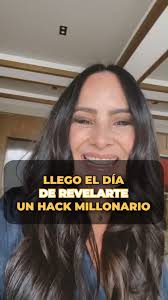 LLEGO EL DÍA
DE REVELARTE
UN HACK MILLONARIO